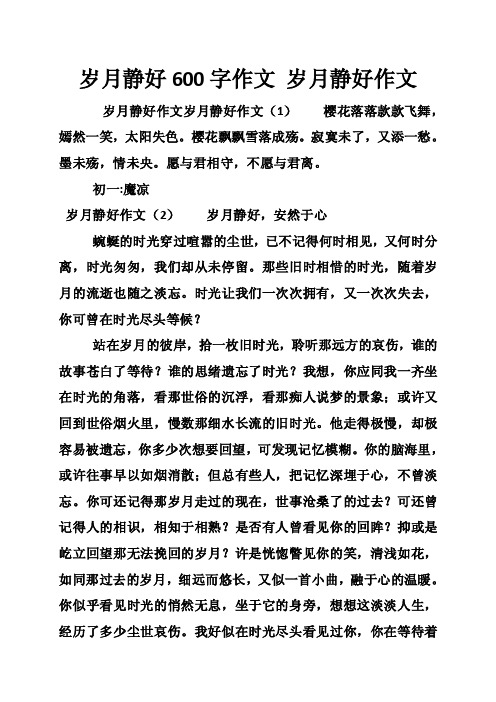 岁月静好 600 字作文 岁月静好作文

岁月静好作文岁月静好作文（1） 樱花落落款款飞舞，嫣然一笑，太阳失色。樱花飘飘雪落成殇。寂寞未了，又添一愁。墨未殇，情未央。愿与君相守，不愿与君离。

初一:魔凉

岁月静好作文（2） 岁月静好，安然于心

蜿蜒的时光穿过喧嚣的尘世，已不记得何时相见，又何时分离，时光匆匆，我们却从未停留。那些旧时相惜的时光，随着岁月的流逝也随之淡忘。时光让我们一次次拥有，又一次次失去，你可曾在时光尽头等候？

站在岁月的彼岸，拾一枚旧时光，聆听那远方的哀伤，谁的故事苍白了等待？谁的思绪遗忘了时光？我想，你应同我一齐坐在时光的角落，看那世俗的沉浮，看那痴人说梦的景象；或许又回到世俗烟火里，慢数那细水长流的旧时光。他走得极慢，却极容易被遗忘，你多少次想要回望，可发现记忆模糊。你的脑海里，或许往事早以如烟消散；但总有些人，把记忆深埋于心，不曾淡忘。你可还记得那岁月走过的现在，世事沧桑了的过去？可还曾记得人的相识，相知于相熟？是否有人曾看见你的回眸？抑或是屹立回望那无法挽回的岁月？许是恍惚瞥见你的笑，清浅如花，如同那过去的岁月，细远而悠长，又似一首小曲，融于心的温暖。你似乎看见时光的悄然无息，坐于它的身旁，想想这淡淡人生，经历了多少尘世哀伤。我好似在时光尽头看见过你，你在等待着